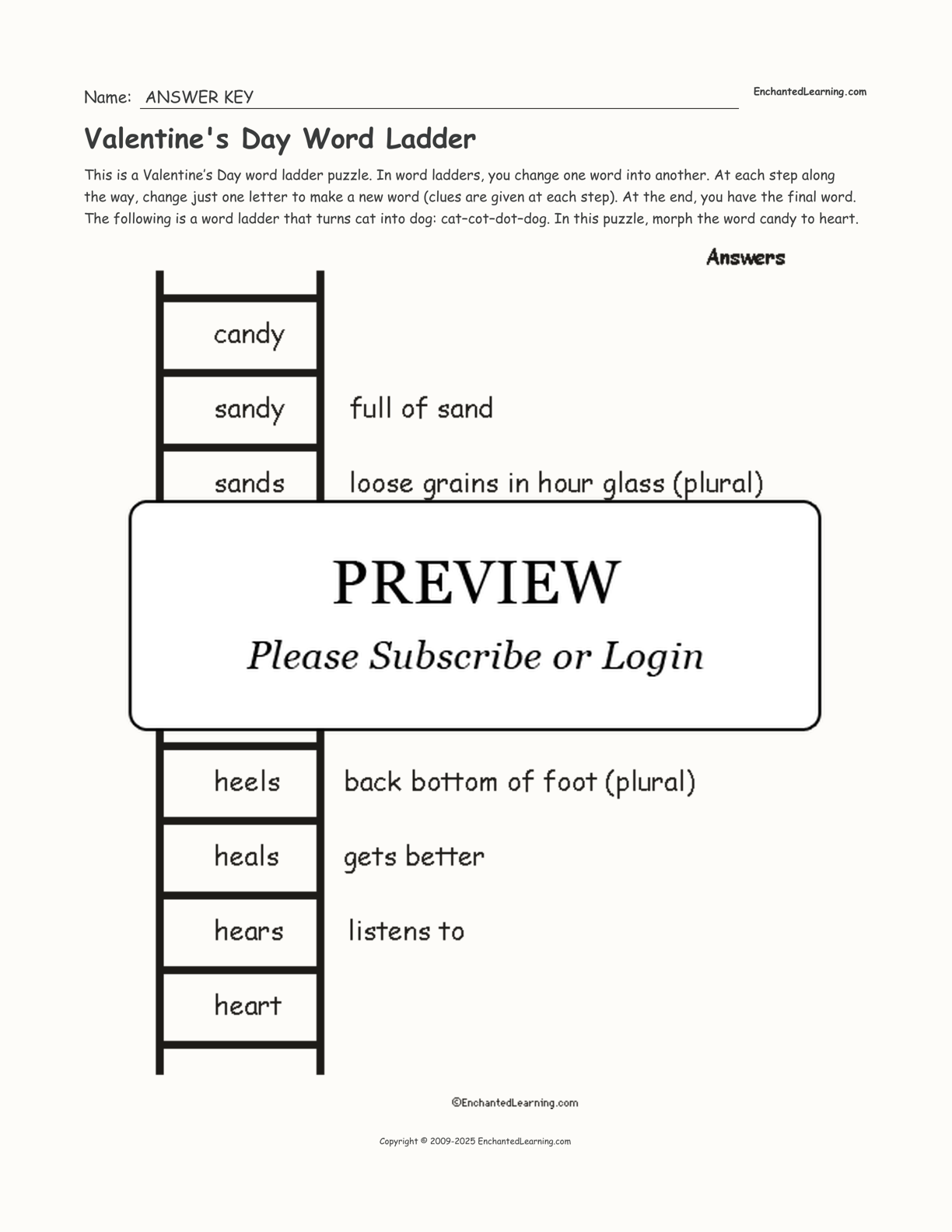 Name: ANSWER KEY

EnchantedLearning.com

Valentine's Day Word Ladder

This is a Valentine's Day word ladder puzzle. In word ladders, you change one word into another. At each step along the way, change just one letter to make a new word (clues are given at each step). At the end, you have the final word. The following is a word ladder that turns cat into dog: cat–cot–dot–dog. In this puzzle, morph the word candy to heart.

Answers

candy

sandy full of sand

sands loose grains in hour glass (plural)

PREVIEW

Please Subscribe or Login

heels back bottom of foot (plural)

heals gets better

hears listens to

heart

©EnchantedLearning.com

Copyright © 2009-2025 EnchantedLearning.com